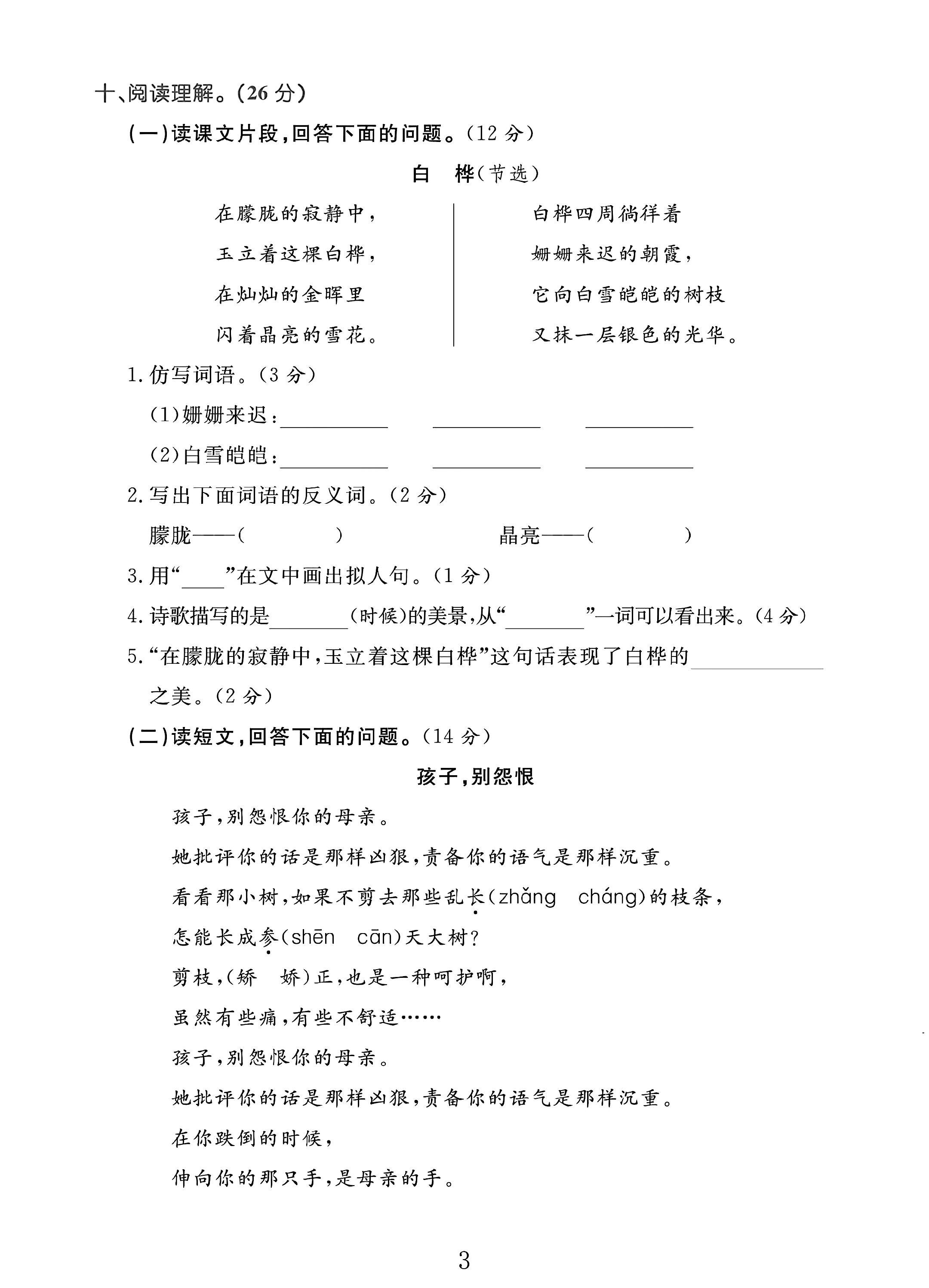 十、阅读理解。(26分)

(一)读课文片段,回答下面的问题。(12分)

白 桦(节选)

在朦胧的寂静中,
玉立着这棵白桦,
在灿灿的金晖里
闪着晶亮的雪花。

白桦四周徜徉着
姗姗来迟的朝霞,
它向白雪皑皑的树枝
又抹一层银色的光华。

1.仿写词语。(3分)

(1)姗姗来迟:____ ____ ____

(2)白雪皑皑:____ ____ ____

2.写出下面词语的反义词。(2分)

朦胧——(  ) 晶亮——(  )

3.用“____”在文中画出拟人句。(1分)

4.诗歌描写的是____(时候)的美景,从“____”一词可以看出来。(4分)

5.“在朦胧的寂静中,玉立着这棵白桦”这句话表现了白桦的____之美。(2分)

(二)读短文,回答下面的问题。(14分)

孩子,别怨恨

孩子,别怨恨你的母亲。

她批评你的话是那样凶狠,责备你的语气是那样沉重。

看看那小树,如果不剪去那些乱长(zhǎng cháng)的枝条,

怎能长成参(shēn cān)天大树?

剪枝,(矫 娇)正,也是一种呵护啊,

虽然有些痛,有些不舒适……

孩子,别怨恨你的母亲。

她批评你的话是那样凶狠,责备你的语气是那样沉重。

在你跌倒的时候,

伸向你的那只手,是母亲的手。

3